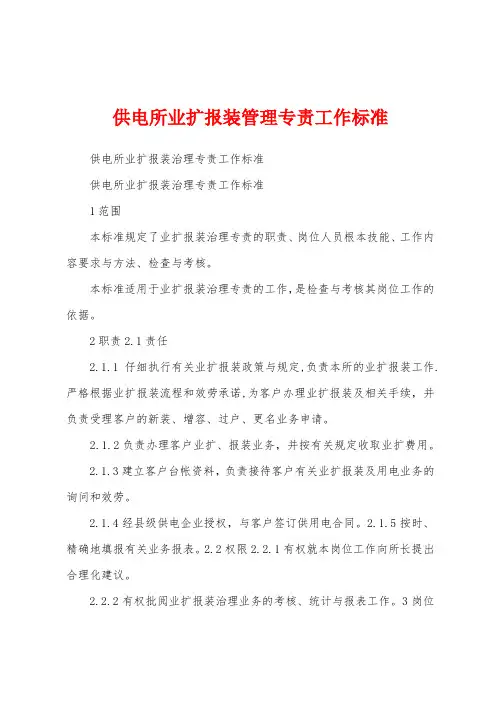 供电所业扩报装管理专责工作标准

供电所业扩报装治理专责工作标准

供电所业扩报装治理专责工作标准

1 范围

本标准规定了业扩报装治理专责的职责、岗位人员根本技能、工作内容要求与方法、检查与考核。

本标准适用于业扩报装治理专责的工作，是检查与考核其岗位工作的依据。

2 职责 2.1 责任

2.1.1 仔细执行有关业扩报装政策与规定，负责本所的业扩报装工作.严格根据业扩报装流程和效劳承诺，为客户办理业扩报装及相关手续，并负责受理客户的新装、增容、过户、更名业务申请。

2.1.2 负责办理客户业扩、报装业务，并按有关规定收取业扩费用。

2.1.3 建立客户台帐资料，负责接待客户有关业扩报装及用电业务的询问和效劳。

2.1.4 经县级供电企业授权，与客户签订供用电合同。2.1.5 按时、精确地填报有关业务报表。2.2 权限 2.2.1 有权就本岗位工作向所长提出合理化建议。

2.2.2 有权批阅业扩报装治理业务的考核、统计与报表工作。3 岗位